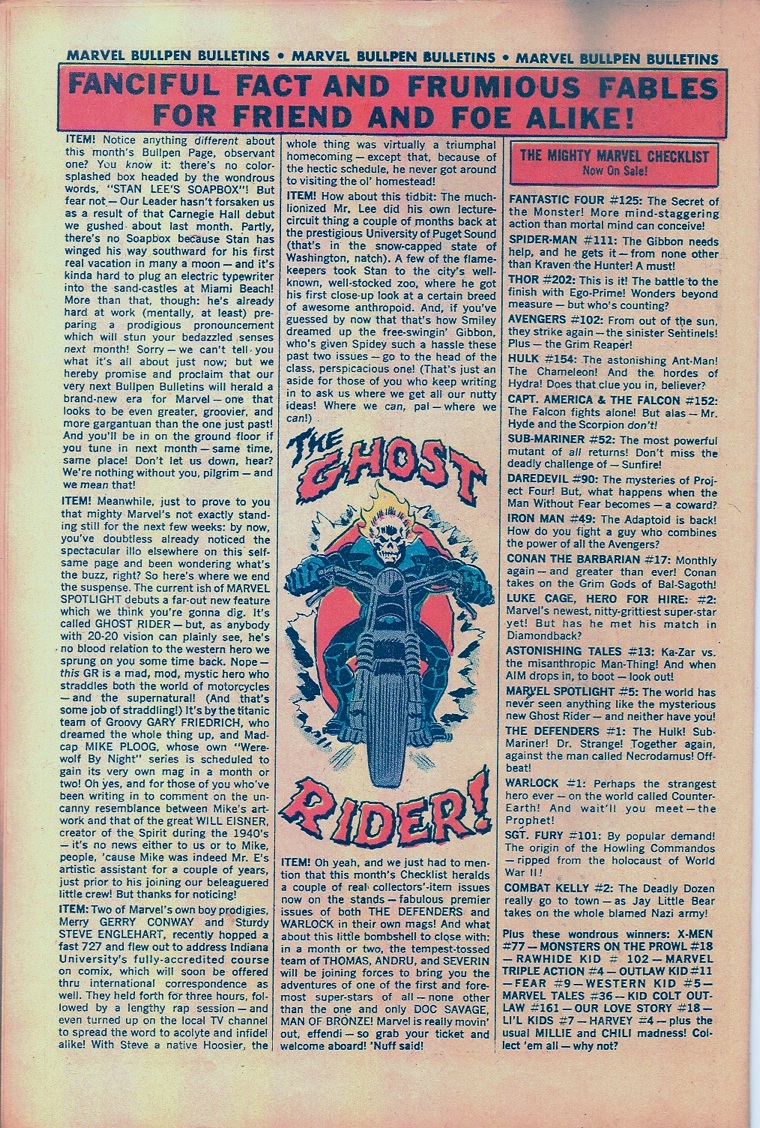 MARVEL BULLPEN BULLETINS • MARVEL BULLPEN BULLETINS • MARVEL BULLPEN BULLETINS

FANCIFUL FACT AND FRUMIOUS FABLES FOR FRIEND AND FOE ALIKE!

ITEM! Notice anything different about this month's Bullpen Page, observant one? You know it: there's no color-splashed box headed by the wondrous words, "STAN LEE'S SOAPBOX"! But fear not — Our Leader hasn't forsaken us as a result of that Carnegie Hall debut we gushed about last month. Partly, there's no Soapbox because Stan has winged his way southward for his first real vacation in many a moon — and it's kinda hard to plug an electric typewriter into the sand-castles at Miami Beach! More than that, though: he's already hard at work (mentally, at least) preparing a prodigious pronouncement which will stun your bedazzled senses next month! Sorry — we can't tell you what it's all about just now; but we hereby promise and proclaim that our very next Bullpen Bulletins will herald a brand-new era for Marvel — one that looks to be even greater, groovier, and more gargantuan than the one just past! And you'll be in on the ground floor if you tune in next month — same time, same place! Don't let us down, hear? We're nothing without you, pilgrim — and we mean that!

ITEM! Meanwhile, just to prove to you that mighty Marvel's not exactly standing still for the next few weeks: by now, you've doubtless already noticed the spectacular illo elsewhere on this self-same page and been wondering what's the buzz, right? So here's where we end the suspense. The current ish of MARVEL SPOTLIGHT debuts a far-out new feature which we think you're gonna dig. It's called GHOST RIDER — but, as anybody with 20-20 vision can plainly see, he's no blood relation to the western hero we sprung on you some time back. Nope — this GR is a mad, mod, mystic hero who straddles both the world of motorcycles — and the supernatural! (And that's some job of straddling!) It's by the titanic team of Groovy GARY FRIEDRICH, who dreamed the whole thing up, and Madcap MIKE PLOOG, whose own "Werewolf By Night" series is scheduled to gain its very own mag in a month or two! Oh yes, and for those of you who've been writing in to comment on the uncanny resemblance between Mike's artwork and that of the great WILL EISNER, creator of the Spirit during the 1940's — it's no news either to us or to Mike, people, 'cause Mike was indeed Mr. E's artistic assistant for a couple of years, just prior to his joining our beleaguered little crew! But thanks for noticing!

ITEM: Two of Marvel's own boy prodigies, Merry GERRY CONWAY and Sturdy STEVE ENGLEHART, recently hopped a fast 727 and flew out to address Indiana University's fully-accredited course on comix, which will soon be offered thru international correspondence as well. They held forth for three hours, followed by a lengthy rap session — and even turned up on the local TV channel to spread the word to acolyte and infidel alike! With Steve a native Hoosier, the whole thing was virtually a triumphal homecoming — except that, because of the hectic schedule, he never got around to visiting the ol' homestead!

ITEM! How about this tidbit: The much-lionized Mr. Lee did his own lecture-circuit thing a couple of months back at the prestigious University of Puget Sound (that's in the snow-capped state of Washington, natch). A few of the flame-keepers took Stan to the city's well-known, well-stocked zoo, where he got his first close-up look at a certain breed of awesome anthropoid. And, if you've guessed by now that that's how Smiley dreamed up the free-swingin' Gibbon, who's given Spidey such a hassle these past two issues — go to the head of the class, perspicacious one! (That's just an aside for those of you who keep writing in to ask us where we get all our nutty ideas! Where we can, pal — where we can!)

THE GHOST RIDER!

ITEM! Oh yeah, and we just had to mention that this month's Checklist heralds a couple of real collectors'-item issues now on the stands — fabulous premier issues of both THE DEFENDERS and WARLOCK in their own mags! And what about this little bombshell to close with: in a month or two, the tempest-tossed team of THOMAS, ANDRU, and SEVERIN will be joining forces to bring you the adventures of one of the first and foremost super-stars of all — none other than the one and only DOC SAVAGE, MAN OF BRONZE! Marvel is really movin' out, effendi — so grab your ticket and welcome aboard! 'Nuff said!

THE MIGHTY MARVEL CHECKLIST
Now On Sale!

FANTASTIC FOUR #125: The Secret of the Monster! More mind-staggering action than mortal mind can conceive!

SPIDER-MAN #111: The Gibbon needs help, and he gets it — from none other than Kraven the Hunter! A must!

THOR #202: This is it! The battle to the finish with Ego-Prime! Wonders beyond measure — but who's counting?

AVENGERS #102: From out of the sun, they strike again — the sinister Sentinels! Plus — the Grim Reaper!

HULK #154: The astonishing Ant-Man! The Chameleon! And the hordes of Hydra! Does that clue you in, believer?

CAPT. AMERICA & THE FALCON #152: The Falcon fights alone! But alas — Mr. Hyde and the Scorpion don't!

SUB-MARINER #52: The most powerful mutant of all returns! Don't miss the deadly challenge of — Sunfire!

DAREDEVIL #90: The mysteries of Project Four! But, what happens when the Man Without Fear becomes — a coward?

IRON MAN #49: The Adaptoid is back! How do you fight a guy who combines the power of all the Avengers?

CONAN THE BARBARIAN #17: Monthly again — and greater than ever! Conan takes on the Grim Gods of Bal-Sagoth!

LUKE CAGE, HERO FOR HIRE: #2: Marvel's newest, nitty-grittiest super-star yet! But has he met his match in Diamondback?

ASTONISHING TALES #13: Ka-Zar vs. the misanthropic Man-Thing! And when AIM drops in, to boot — look out!

MARVEL SPOTLIGHT #5: The world has never seen anything like the mysterious new Ghost Rider — and neither have you!

THE DEFENDERS #1: The Hulk! Sub-Mariner! Dr. Strange! Together again, against the man called Necrodamus! Off-beat!

WARLOCK #1: Perhaps the strangest hero ever — on the world called Counter-Earth! And wait'll you meet — the Prophet!

SGT. FURY #101: By popular demand! The origin of the Howling Commandos — ripped from the holocaust of World War II!

COMBAT KELLY #2: The Deadly Dozen really go to town — as Jay Little Bear takes on the whole blamed Nazi army!

Plus these wondrous winners: X-MEN #77 — MONSTERS ON THE PROWL #18 — RAWHIDE KID # 102 — MARVEL TRIPLE ACTION #4 — OUTLAW KID #11 — FEAR #9 — WESTERN KID #5 — MARVEL TALES #36 — KID COLT OUTLAW #161 — OUR LOVE STORY #18 — LI'L KIDS #7 — HARVEY #4 — plus the usual MILLIE and CHILI madness! Collect 'em all — why not?